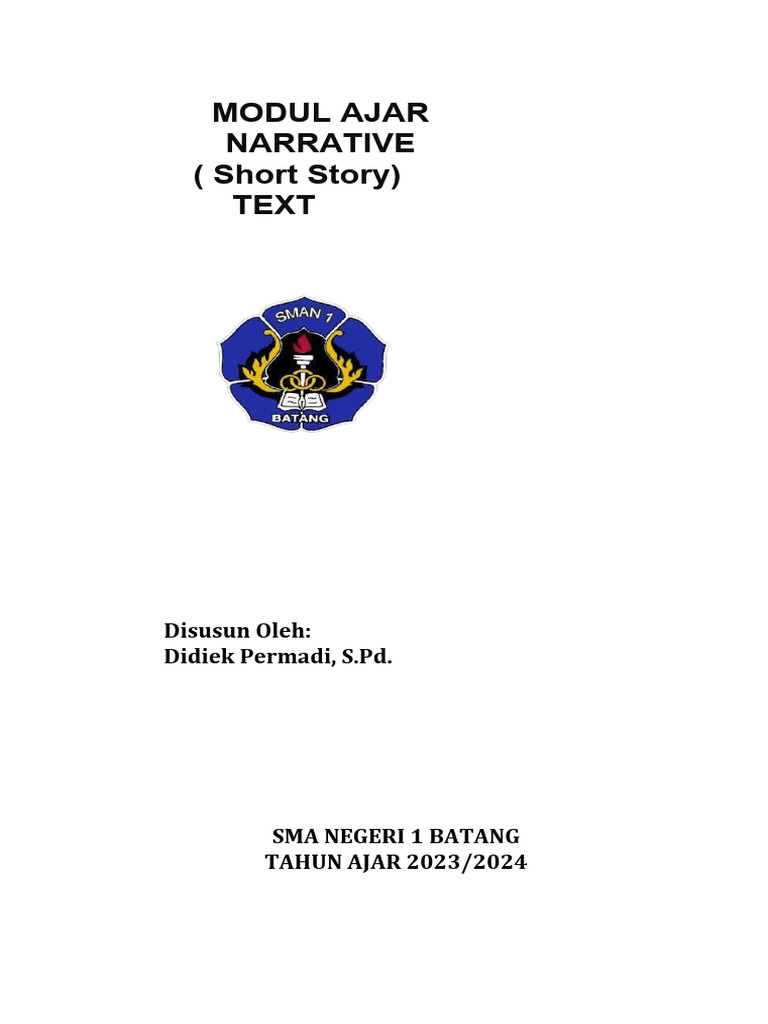 MODUL AJAR
NARRATIVE
( Short Story)
TEXT

SMAN 1
BATANG

Disusun Oleh:
Didiek Permadi, S.Pd.

SMA NEGERI 1 BATANG
TAHUN AJAR 2023/2024